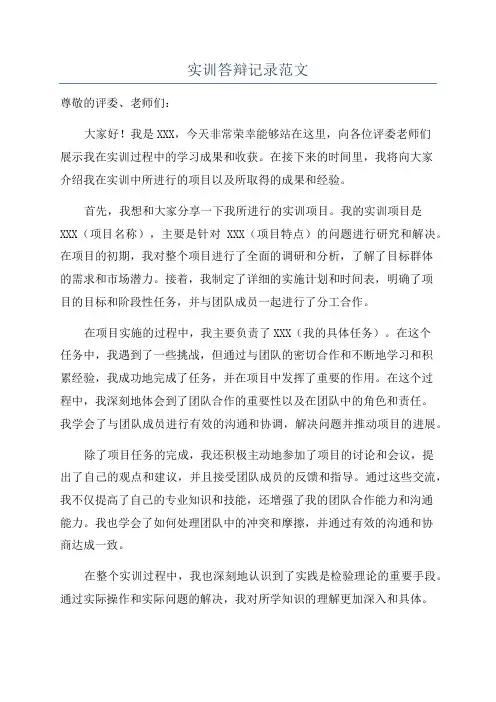 实训答辩记录范文

尊敬的评委、老师们：

大家好！我是XXX，今天非常荣幸能够站在这里，向各位评委老师们展示我在实训过程中的学习成果和收获。在接下来的时间里，我将向大家介绍我在实训中所进行的项目以及所取得的成果和经验。

首先，我想和大家分享一下我所进行的实训项目。我的实训项目是XXX（项目名称），主要是针对 XXX（项目特点）的问题进行研究和解决。在项目的初期，我对整个项目进行了全面的调研和分析，了解了目标群体的需求和市场潜力。接着，我制定了详细的实施计划和时间表，明确了项目的目标和阶段性任务，并与团队成员一起进行了分工合作。

在项目实施的过程中，我主要负责了XXX（我的具体任务）。在这个任务中，我遇到了一些挑战，但通过与团队的密切合作和不断地学习和积累经验，我成功地完成了任务，并在项目中发挥了重要的作用。在这个过程中，我深刻地体会到了团队合作的重要性以及在团队中的角色和责任。我学会了与团队成员进行有效的沟通和协调，解决问题并推动项目的进展。

除了项目任务的完成，我还积极主动地参加了项目的讨论和会议，提出了自己的观点和建议，并且接受团队成员的反馈和指导。通过这些交流，我不仅提高了自己的专业知识和技能，还增强了我的团队合作能力和沟通能力。我也学会了如何处理团队中的冲突和摩擦，并通过有效的沟通和协商达成一致。

在整个实训过程中，我也深刻地认识到了实践是检验理论的重要手段。通过实际操作和实际问题的解决，我对所学知识的理解更加深入和具体。